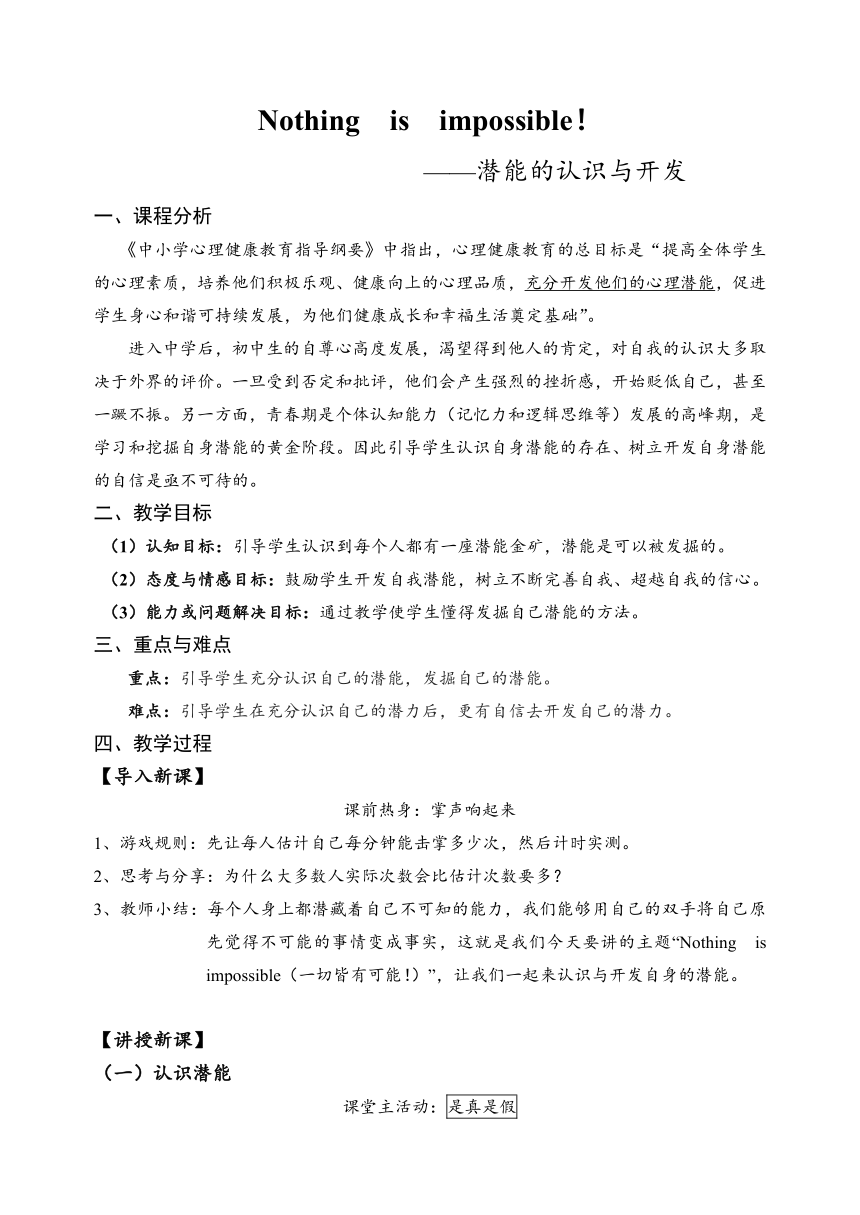 Nothing is impossible!

——潜能的认识与开发

一、课程分析

《中小学心理健康教育指导纲要》中指出，心理健康教育的总目标是“提高全体学生的心理素质，培养他们积极乐观、健康向上的心理品质，充分开发他们的心理潜能，促进学生身心和谐可持续发展，为他们健康成长和幸福生活奠定基础”。

进入中学后，初中生的自尊心高度发展，渴望得到他人的肯定，对自我的认识大多取决于外界的评价。一旦受到否定和批评，他们会产生强烈的挫折感，开始贬低自己，甚至一蹶不振。另一方面，青春期是个体认知能力（记忆力和逻辑思维等）发展的高峰期，是学习和挖掘自身潜能的黄金阶段。因此引导学生认识自身潜能的存在、树立开发自身潜能的自信是亟不可待的。

二、教学目标

（1）认知目标：引导学生认识到每个人都有一座潜能金矿，潜能是可以被发掘的。

（2）态度与情感目标：鼓励学生开发自我潜能，树立不断完善自我、超越自我的信心。

（3）能力或问题解决目标：通过教学使学生懂得发掘自己潜能的方法。

三、重点与难点

重点：引导学生充分认识自己的潜能，发掘自己的潜能。

难点：引导学生在充分认识自己的潜力后，更有自信去开发自己的潜力。

四、教学过程

【导入新课】

课前热身：掌声响起来

1、游戏规则：先让每人估计自己每分钟能击掌多少次，然后计时实测。

2、思考与分享：为什么大多数人实际次数会比估计次数要多？

3、教师小结：每个人身上都潜藏着自己不可知的能力，我们能够用自己的双手将自己原先觉得不可能的事情变成事实，这就是我们今天要讲的主题“Nothing is impossible（一切皆有可能！）”，让我们一起来认识与开发自身的潜能。

【讲授新课】

（一）认识潜能

课堂主活动：是真是假